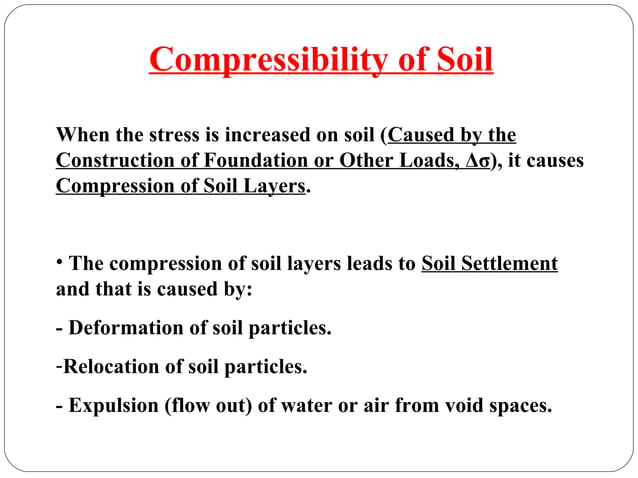 Compressibility of Soil

When the stress is increased on soil (Caused by the Construction of Foundation or Other Loads, $\Delta\sigma$), it causes Compression of Soil Layers.

• The compression of soil layers leads to Soil Settlement and that is caused by:

- Deformation of soil particles.

-Relocation of soil particles.

- Expulsion (flow out) of water or air from void spaces.